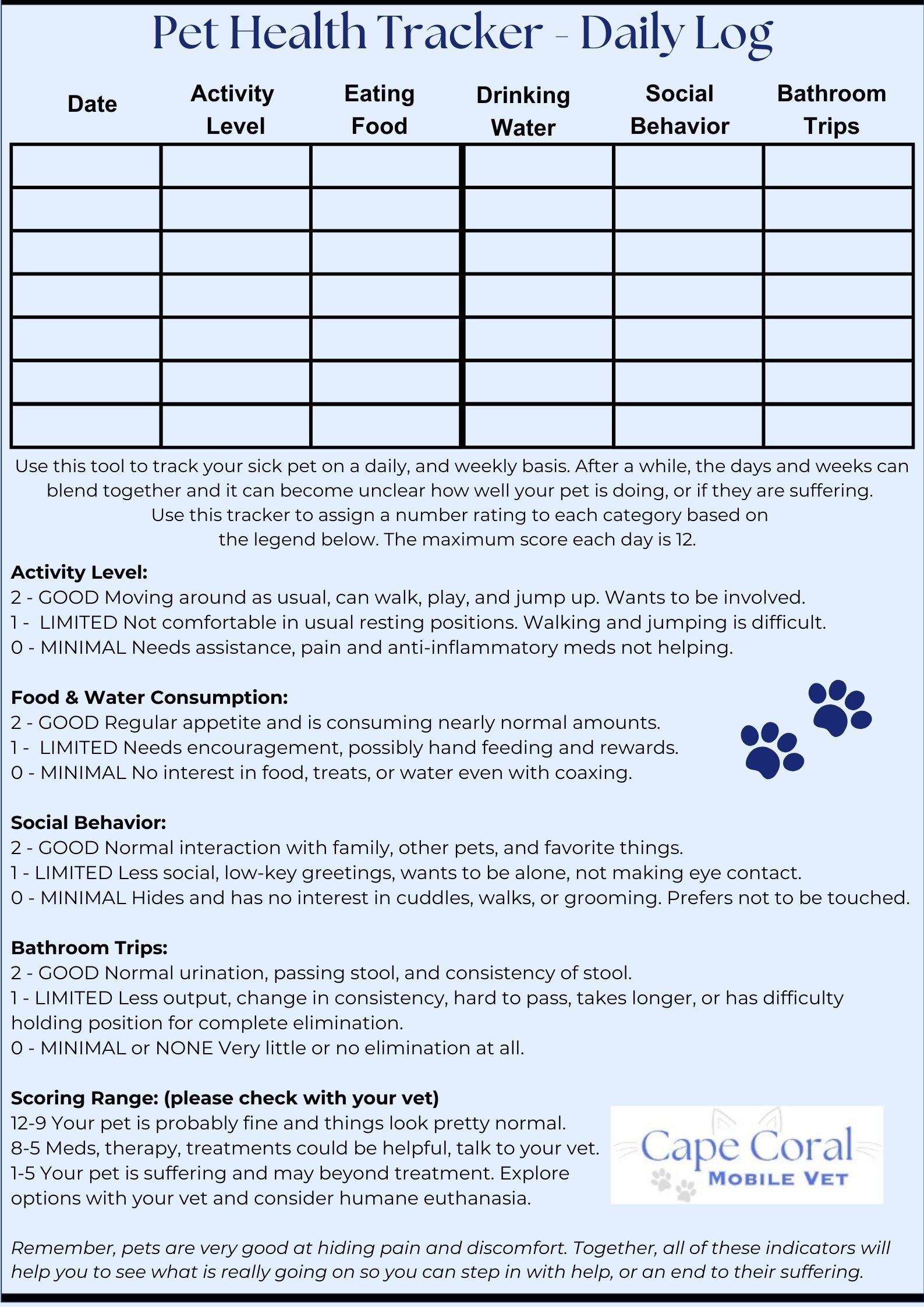 Pet Health Tracker - Daily Log

| Date | Activity Level | Eating Food | Drinking Water | Social Behavior | Bathroom Trips |
|---|---|---|---|---|---|
| | | | | | |
| | | | | | |
| | | | | | |
| | | | | | |
| | | | | | |
| | | | | | |
| | | | | | |

Use this tool to track your sick pet on a daily, and weekly basis. After a while, the days and weeks can blend together and it can become unclear how well your pet is doing, or if they are suffering. Use this tracker to assign a number rating to each category based on the legend below. The maximum score each day is 12.

Activity Level:
2 - GOOD Moving around as usual, can walk, play, and jump up. Wants to be involved.
1 - LIMITED Not comfortable in usual resting positions. Walking and jumping is difficult.
0 - MINIMAL Needs assistance, pain and anti-inflammatory meds not helping.

Food & Water Consumption:
2 - GOOD Regular appetite and is consuming nearly normal amounts.
1 - LIMITED Needs encouragement, possibly hand feeding and rewards.
0 - MINIMAL No interest in food, treats, or water even with coaxing.

Social Behavior:
2 - GOOD Normal interaction with family, other pets, and favorite things.
1 - LIMITED Less social, low-key greetings, wants to be alone, not making eye contact.
0 - MINIMAL Hides and has no interest in cuddles, walks, or grooming. Prefers not to be touched.

Bathroom Trips:
2 - GOOD Normal urination, passing stool, and consistency of stool.
1 - LIMITED Less output, change in consistency, hard to pass, takes longer, or has difficulty holding position for complete elimination.
0 - MINIMAL or NONE Very little or no elimination at all.

Scoring Range: (please check with your vet)
12-9 Your pet is probably fine and things look pretty normal.
8-5 Meds, therapy, treatments could be helpful, talk to your vet.
1-5 Your pet is suffering and may beyond treatment. Explore options with your vet and consider humane euthanasia.

Cape Coral
MOBILE VET

Remember, pets are very good at hiding pain and discomfort. Together, all of these indicators will help you to see what is really going on so you can step in with help, or an end to their suffering.